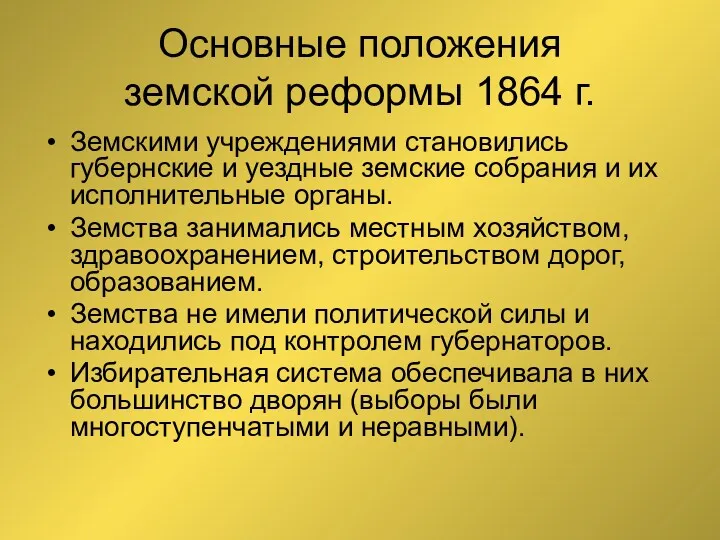 Основные положения земской реформы 1864 г.

• Земскими учреждениями становились губернские и уездные земские собрания и их исполнительные органы.
• Земства занимались местным хозяйством, здравоохранением, строительством дорог, образованием.
• Земства не имели политической силы и находились под контролем губернаторов.
• Избирательная система обеспечивала в них большинство дворян (выборы были многоступенчатыми и неравными).